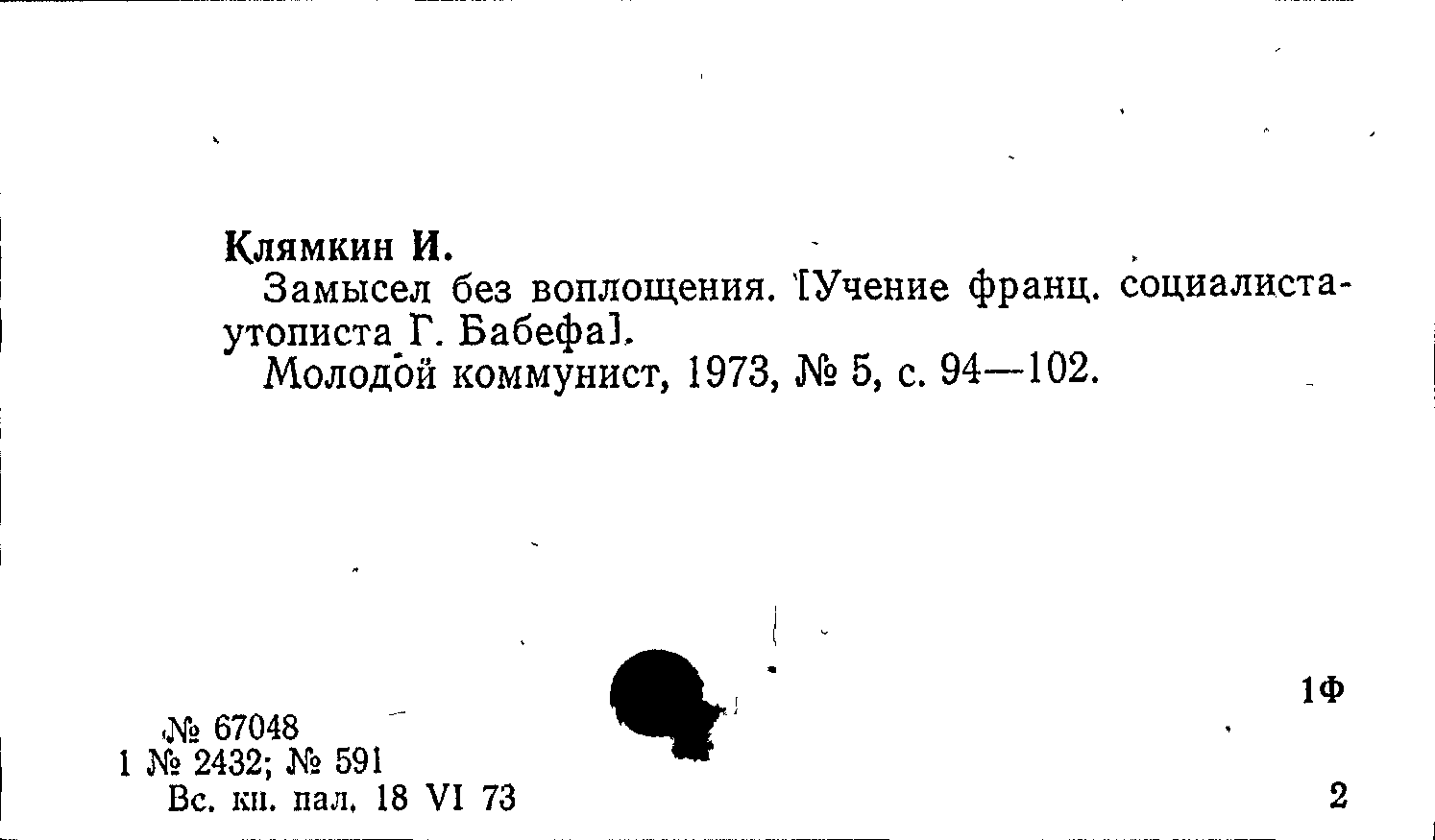 Клямкин И.

Замысел без воплощения. [Учение франц. социалиста-утописта Г. Бабефа].

Молодой коммунист, 1973, № 5, с. 94—102.

1Ф

№ 67048
1 № 2432; № 591
Вс. кн. пал. 18 VI 73

2